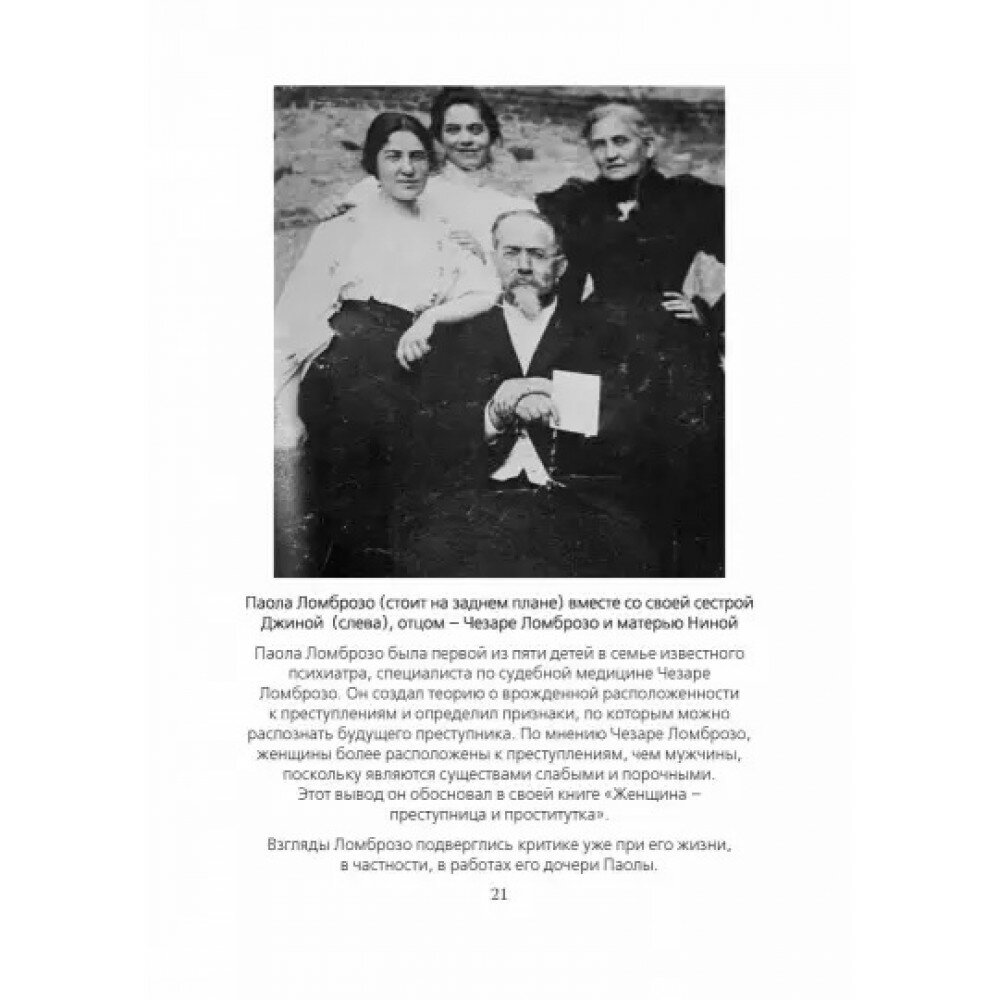 Паола Ломброзо (стоит на заднем плане) вместе со своей сестрой Джиной (слева), отцом – Чезаре Ломброзо и матерью Ниной

Паола Ломброзо была первой из пяти детей в семье известного психиатра, специалиста по судебной медицине Чезаре Ломброзо. Он создал теорию о врожденной расположенности к преступлениям и определил признаки, по которым можно распознать будущего преступника. По мнению Чезаре Ломброзо, женщины более расположены к преступлениям, чем мужчины, поскольку являются существами слабыми и порочными. Этот вывод он обосновал в своей книге «Женщина – преступница и проститутка».

Взгляды Ломброзо подверглись критике уже при его жизни, в частности, в работах его дочери Паолы.

21